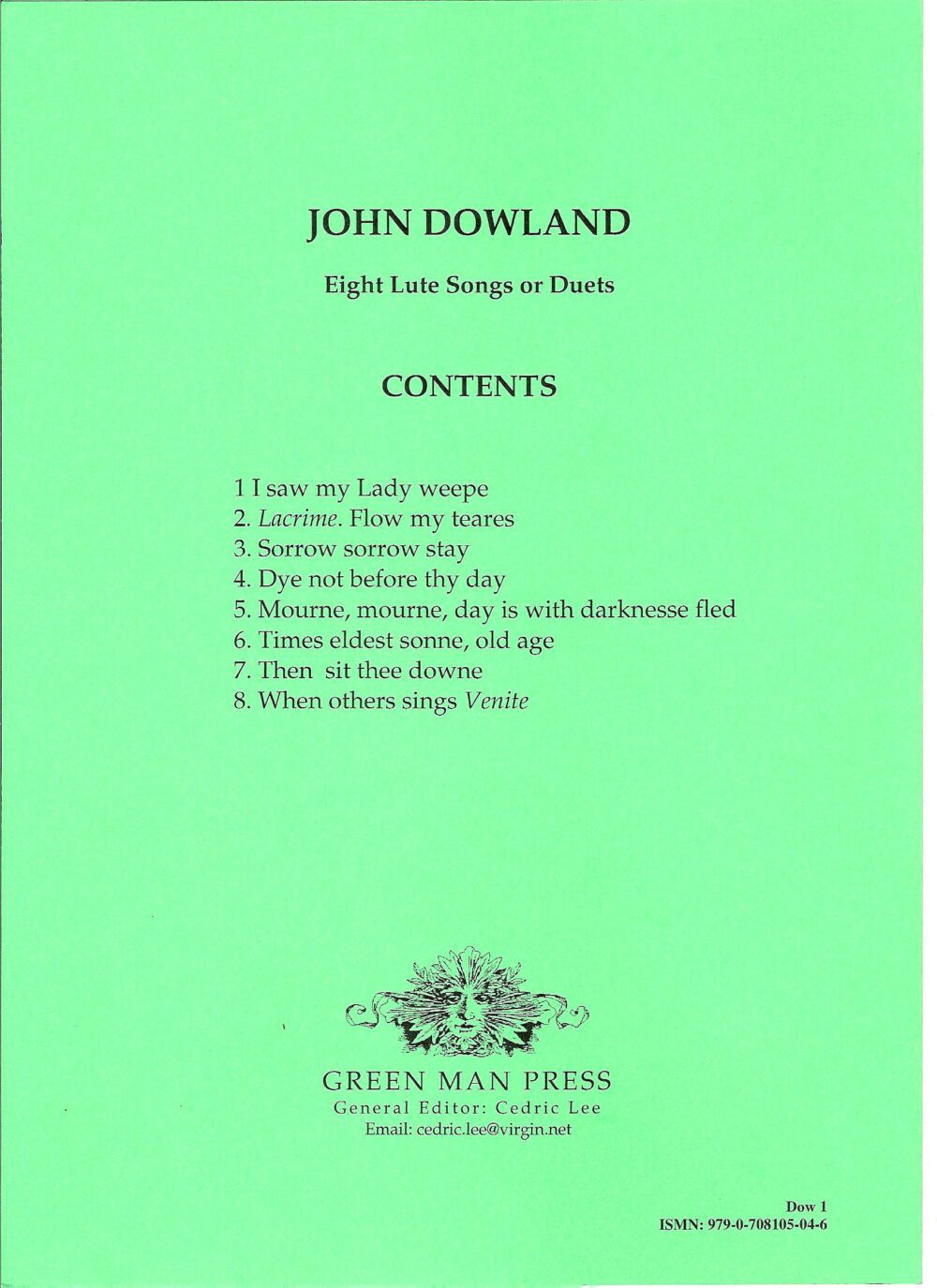 JOHN DOWLAND

Eight Lute Songs or Duets

CONTENTS

1 I saw my Lady weepe
2. Lacrime. Flow my teares
3. Sorrow sorrow stay
4. Dye not before thy day
5. Mourne, mourne, day is with darknesse fled
6. Times eldest sonne, old age
7. Then sit thee downe
8. When others sings Venite

GREEN MAN PRESS
General Editor: Cedric Lee
Email: cedric.lee@virgin.net

Dow 1
ISMN: 979-0-708105-04-6